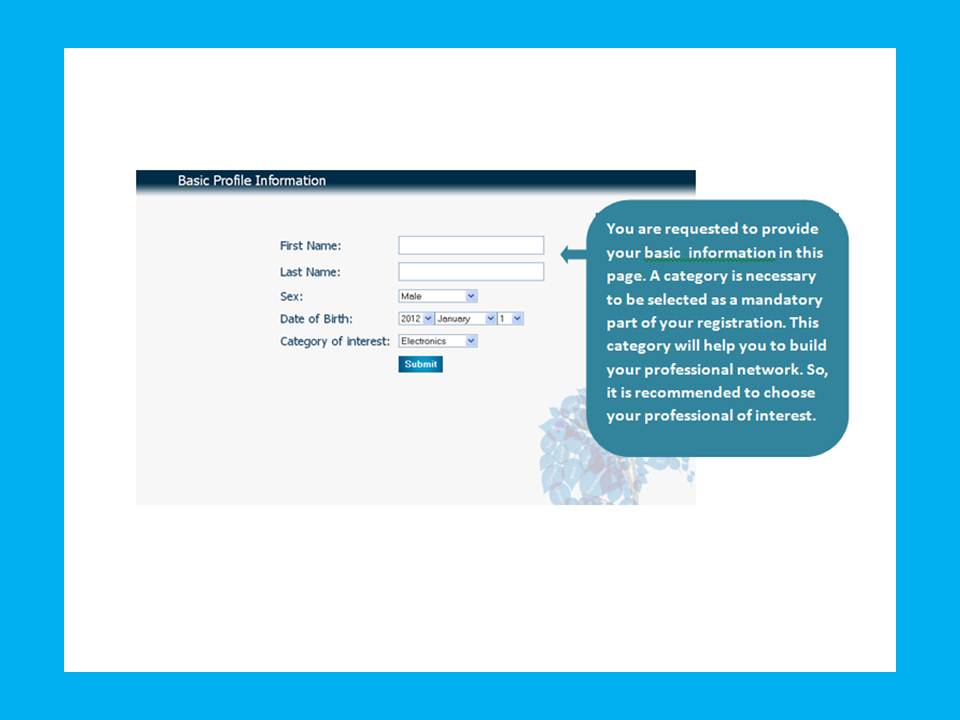 Basic Profile Information

First Name:

Last Name:

Sex: Male

Date of Birth: 2012 January 1

Category of interest: Electronics

Submit

You are requested to provide your basic information in this page. A category is necessary to be selected as a mandatory part of your registration. This category will help you to build your professional network. So, it is recommended to choose your professional of interest.